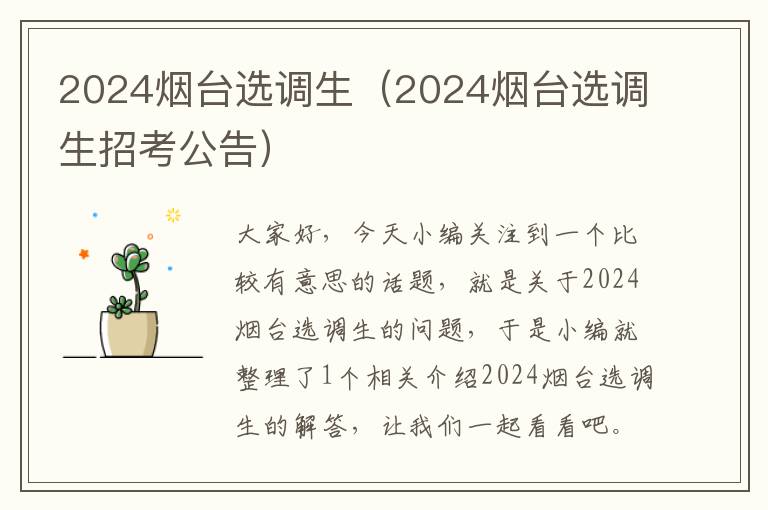 2024烟台选调生（2024烟台选调生招考公告）

大家好，今天小编关注到一个比较有意思的话题，就是关于2024烟台选调生的问题，于是小编就整理了1个相关介绍2024烟台选调生的解答，让我们一起看看吧。